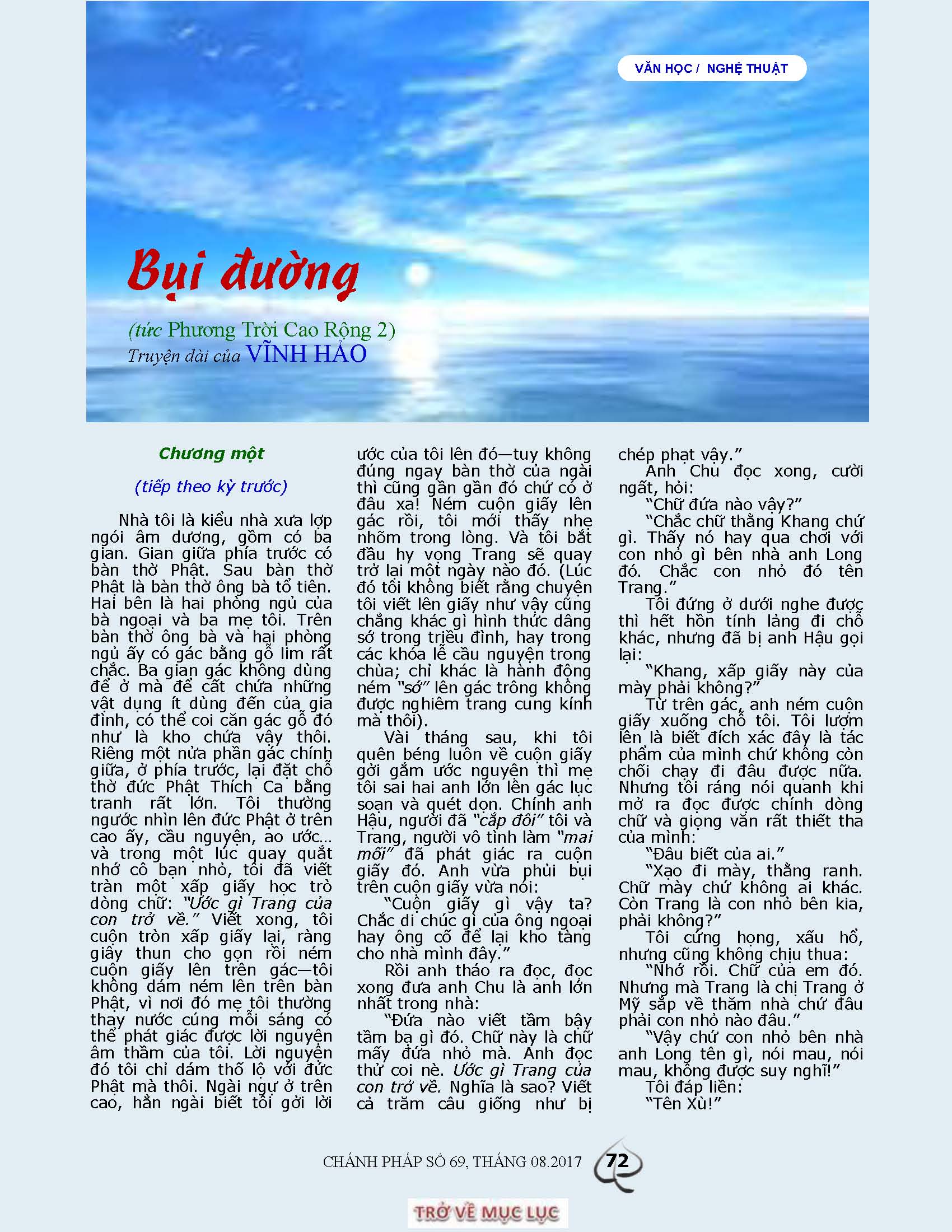 VĂN HỌC / NGHỆ THUẬT

Bụi đường

(tức Phương Trời Cao Rộng 2)
Truyện dài của VĨNH HẢO

Chương một

(tiếp theo kỳ trước)

Nhà tôi là kiểu nhà xưa lợp ngói âm dương, gồm có ba gian. Gian giữa phía trước có bàn thờ Phật. Sau bàn thờ Phật là bàn thờ ông bà tổ tiên. Hai bên là hai phòng ngủ của bà ngoại và ba mẹ tôi. Trên bàn thờ ông bà và hai phòng ngủ ấy có gác bằng gỗ lim rất chắc. Ba gian gác không dùng để ở mà để cất chứa những vật dụng ít dùng đến của gia đình, có thể coi căn gác gỗ đó như là kho chứa vậy thôi. Riêng một nửa phần gác chính giữa, ở phía trước, lại đặt chỗ thờ đức Phật Thích Ca bằng tranh rất lớn. Tôi thường ngước nhìn lên đức Phật ở trên cao ấy, cầu nguyện, ao ước... và trong một lúc quay quắt nhớ cô bạn nhỏ, tôi đã viết tràn một xấp giấy học trò dòng chữ: "Ước gì Trang của con trở về." Viết xong, tôi cuộn tròn xấp giấy lại, ràng giây thun cho gọn rồi ném cuộn giấy lên trên gác—tôi không dám ném lên trên bàn Phật, vì nơi đó mẹ tôi thường thay nước cúng mỗi sáng có thể phát giác được lời nguyện âm thầm của tôi. Lời nguyện đó tôi chỉ dám thố lộ với đức Phật mà thôi. Ngài ngự ở trên cao, hẳn ngài biết tôi gởi lời ước của tôi lên đó—tuy không đúng ngay bàn thờ của ngài thì cũng gần gần đó chứ có ở đâu xa! Ném cuộn giấy lên gác rồi, tôi mới thấy nhẹ nhõm trong lòng. Và tôi bắt đầu hy vọng Trang sẽ quay trở lại một ngày nào đó. (Lúc đó tôi không biết rằng chuyện tôi viết lên giấy như vậy cũng chẳng khác gì hình thức dâng sớ trong triều đình, hay trong các khóa lễ cầu nguyện trong chùa; chỉ khác là hành động ném "sớ" lên gác trông không được nghiêm trang cung kính mà thôi).

Vài tháng sau, khi tôi quên béng luôn về cuộn giấy gởi gắm ước nguyện thì mẹ tôi sai hai anh lớn lên gác lục soạn và quét dọn. Chính anh Hậu, người đã "cặp đôi" tôi và Trang, người vô tình làm "mai mối" đã phát giác ra cuộn giấy đó. Anh vừa phủi bụi trên cuộn giấy vừa nói:

"Cuộn giấy gì vậy ta? Chắc di chúc gì của ông ngoại hay ông cố để lại kho tàng cho nhà mình đây."

Rồi anh tháo ra đọc, đọc xong đưa anh Chu là anh lớn nhất trong nhà:

"Đứa nào viết tầm bậy tầm bạ gì đó. Chữ này là chữ mấy đứa nhỏ mà. Anh đọc thử coi nè. Ước gì Trang của con trở về. Nghĩa là sao? Viết cả trăm câu giống như bị chép phạt vậy."

Anh Chu đọc xong, cười ngất, hỏi:

"Chữ đứa nào vậy?"

"Chắc chữ thằng Khang chứ gì. Thấy nó hay qua chơi với con nhỏ gì bên nhà anh Long đó. Chắc con nhỏ đó tên Trang."

Tôi đứng ở dưới nghe được thì hết hồn tính lảng đi chỗ khác, nhưng đã bị anh Hậu gọi lại:

"Khang, xấp giấy này của mày phải không?"

Từ trên gác, anh ném cuộn giấy xuống chỗ tôi. Tôi lượm lên là biết đích xác đây là tác phẩm của mình chứ không còn chối chạy đi đâu được nữa. Nhưng tôi ráng nói quanh khi mở ra đọc được chính dòng chữ và giọng văn rất thiết tha của mình:

"Đâu biết của ai."

"Xạo đi mày, thằng ranh. Chữ mày chứ không ai khác. Còn Trang là con nhỏ bên kia, phải không?"

Tôi cứng họng, xấu hổ, nhưng cũng không chịu thua:

"Nhớ rồi. Chữ của em đó. Nhưng mà Trang là chị Trang ở Mỹ sắp về thăm nhà chứ đâu phải con nhỏ nào đâu."

"Vậy chứ con nhỏ bên nhà anh Long tên gì, nói mau, nói mau, không được suy nghĩ!"

Tôi đáp liền:

"Tên Xù!"

CHÁNH PHÁP SỐ 69, THÁNG 08.2017 72

TRỞ VỀ MỤC LỤC